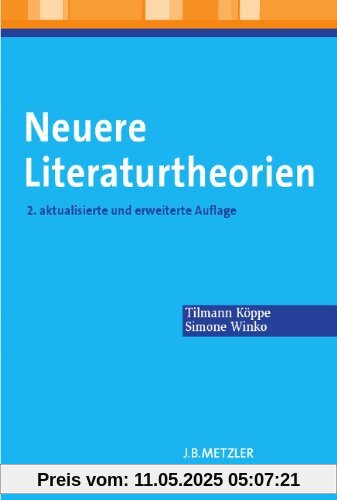 Neuere Literaturtheorien

2. aktualisierte und erweiterte Auflage

Tilmann Köppe
Simone Winko

J.B.METZLER

Preis vom: 11.05.2025 05:07:21